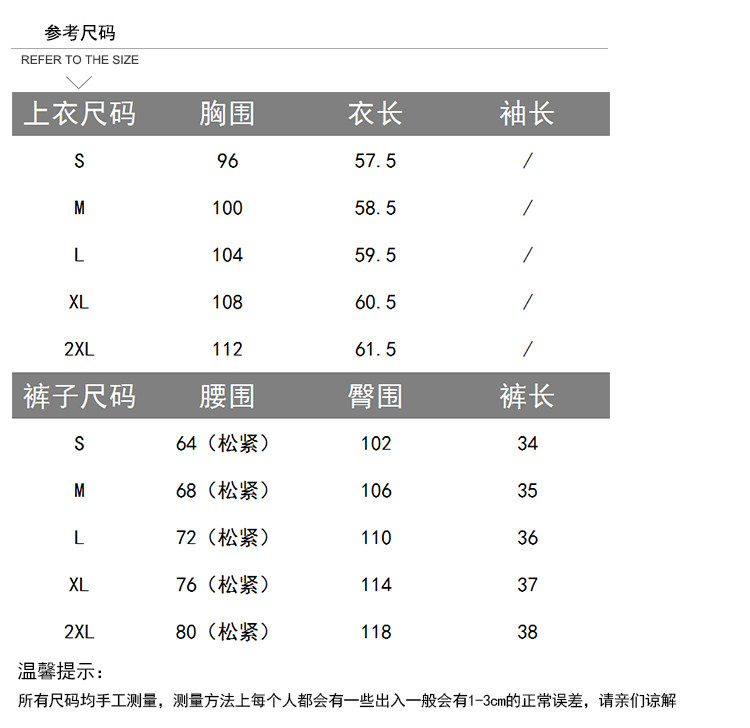 参考尺码

REFER TO THE SIZE

| 上衣尺码 | 胸围 | 衣长 | 袖长 |
|---|---|---|---|
| S | 96 | 57.5 | / |
| M | 100 | 58.5 | / |
| L | 104 | 59.5 | / |
| XL | 108 | 60.5 | / |
| 2XL | 112 | 61.5 | / |

| 裤子尺码 | 腰围 | 臀围 | 裤长 |
|---|---|---|---|
| S | 64（松紧） | 102 | 34 |
| M | 68（松紧） | 106 | 35 |
| L | 72（松紧） | 110 | 36 |
| XL | 76（松紧） | 114 | 37 |
| 2XL | 80（松紧） | 118 | 38 |

温馨提示：

所有尺码均手工测量，测量方法上每个人都会有一些出入一般会有1-3cm的正常误差，请亲们谅解